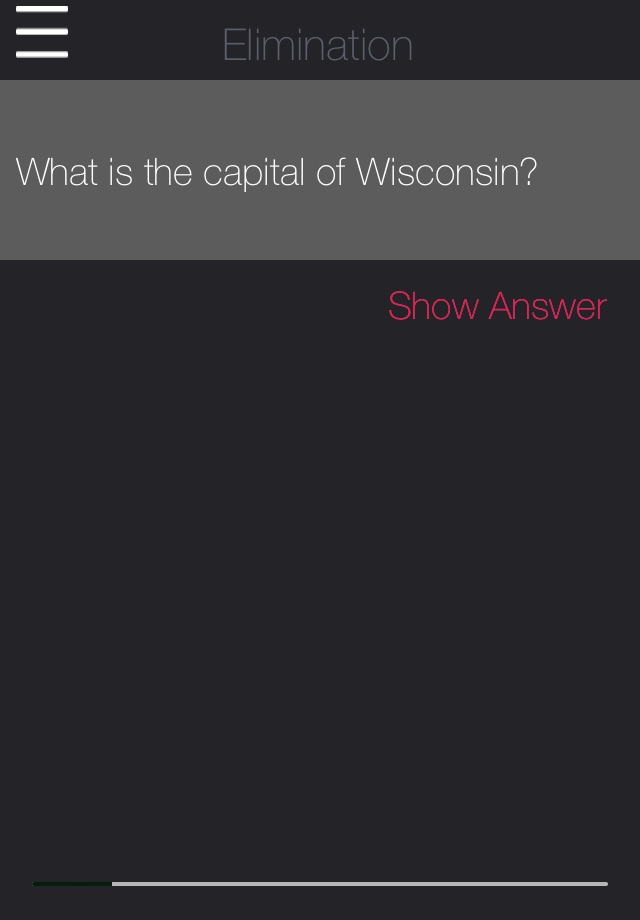 Elimination

What is the capital of Wisconsin?

Show Answer